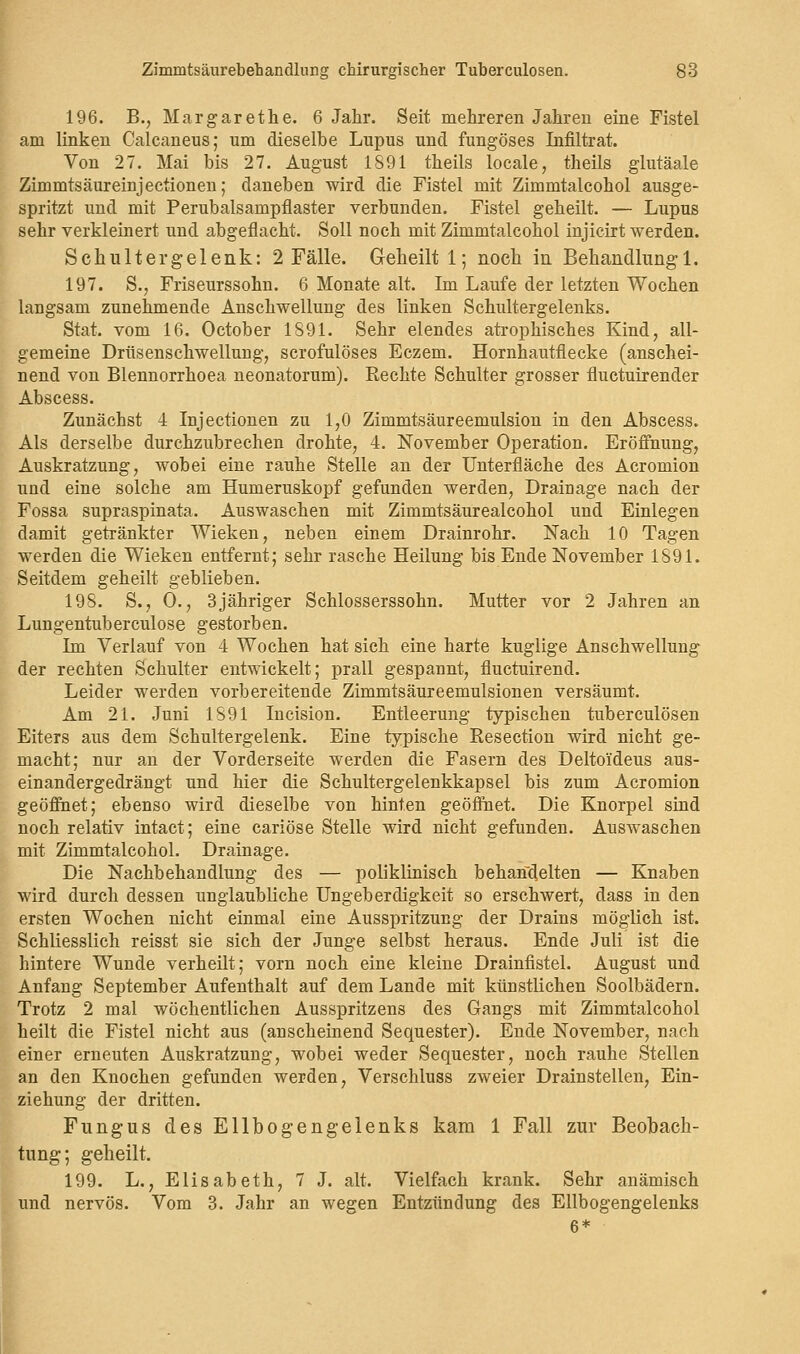 Zimmtsäurebehandlung chirurgischer Tuberculosen. 83

196. B., Margarethe. 6 Jahr. Seit mehreren Jahren eine Fistel am linken Calcaneus; um dieselbe Lupus und fungöses Infiltrat.

Von 27. Mai bis 27. August 1891 theils locale, theils glutäale Zimmtsäureinjectionen; daneben wird die Fistel mit Zimmtalcohol ausgespritzt und mit Perubalsampflaster verbunden. Fistel geheilt. — Lupus sehr verkleinert und abgeflacht. Soll noch mit Zimmtalcohol injicirt werden.

Schultergelenk: 2 Fälle. Geheilt 1; noch in Behandlung 1.

197. S., Friseurssohn. 6 Monate alt. Im Laufe der letzten Wochen langsam zunehmende Anschwellung des linken Schultergelenks.

Stat. vom 16. October 1891. Sehr elendes atrophisches Kind, allgemeine Drüsenschwellung, scrofulöses Eczem. Hornhautflecke (anscheinend von Blennorrhoea neonatorum). Rechte Schulter grosser fluctuirender Abscess.

Zunächst 4 Injectionen zu 1,0 Zimmtsäureemulsion in den Abscess. Als derselbe durchzubrechen drohte, 4. November Operation. Eröffnung, Auskratzung, wobei eine rauhe Stelle an der Unterfläche des Acromion und eine solche am Humeruskopf gefunden werden, Drainage nach der Fossa supraspinata. Auswaschen mit Zimmtsäurealcohol und Einlegen damit getränkter Wieken, neben einem Drainrohr. Nach 10 Tagen werden die Wieken entfernt; sehr rasche Heilung bis Ende November 1891. Seitdem geheilt geblieben.

198. S., O., 3jähriger Schlosserssohn. Mutter vor 2 Jahren an Lungentuberculose gestorben.

Im Verlauf von 4 Wochen hat sich eine harte kuglige Anschwellung der rechten Schulter entwickelt; prall gespannt, fluctuirend.

Leider werden vorbereitende Zimmtsäureemulsionen versäumt.

Am 21. Juni 1891 Incision. Entleerung typischen tuberculösen Eiters aus dem Schultergelenk. Eine typische Resection wird nicht gemacht; nur an der Vorderseite werden die Fasern des Deltoïdeus auseinandergedrängt und hier die Schultergelenkkapsel bis zum Acromion geöffnet; ebenso wird dieselbe von hinten geöffnet. Die Knorpel sind noch relativ intact; eine cariöse Stelle wird nicht gefunden. Auswaschen mit Zimmtalcohol. Drainage.

Die Nachbehandlung des — poliklinisch behandelten — Knaben wird durch dessen unglaubliche Ungeberdigkeit so erschwert, dass in den ersten Wochen nicht einmal eine Ausspritzung der Drains möglich ist. Schliesslich reisst sie sich der Junge selbst heraus. Ende Juli ist die hintere Wunde verheilt; vorn noch eine kleine Drainfistel. August und Anfang September Aufenthalt auf dem Lande mit künstlichen Soolbädern. Trotz 2 mal wöchentlichen Ausspritzens des Gangs mit Zimmtalcohol heilt die Fistel nicht aus (anscheinend Sequester). Ende November, nach einer erneuten Auskratzung, wobei weder Sequester, noch rauhe Stellen an den Knochen gefunden werden, Verschluss zweier Drainstellen, Einziehung der dritten.

Fungus des Ellbogengelenks kam 1 Fall zur Beobachtung; geheilt.

199. L., Elisabeth, 7 J. alt. Vielfach krank. Sehr anämisch und nervös. Vom 3. Jahr an wegen Entzündung des Ellbogengelenks

6*